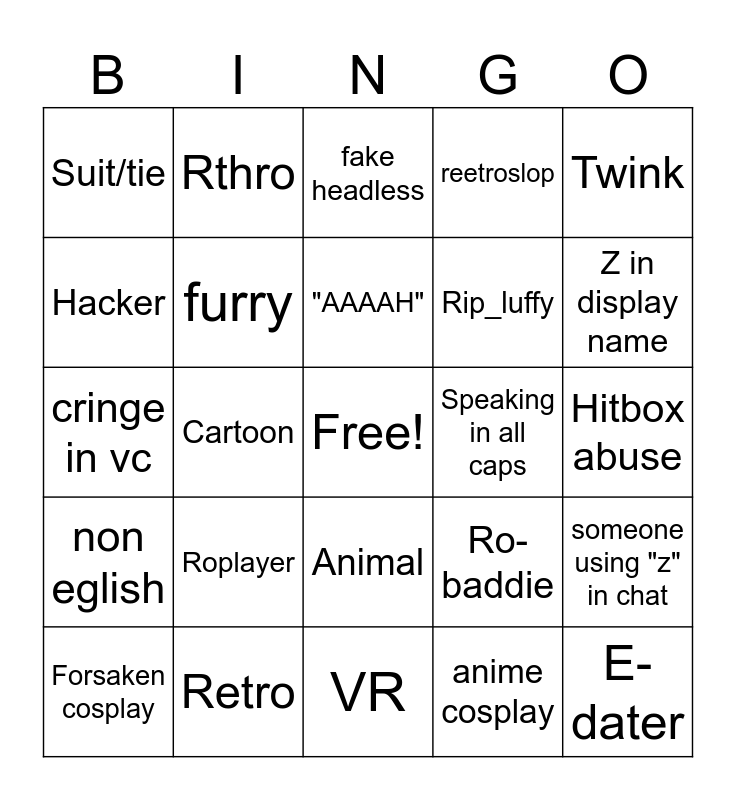 | B | I | N | G | O |
|---|---|---|---|---|
| Suit/tie | Rthro | fake headless | reetroslop | Twink |
| Hacker | furry | "AAAAH" | Rip_luffy | Z in display name |
| cringe in vc | Cartoon | Free! | Speaking in all caps | Hitbox abuse |
| non eglish | Roplayer | Animal | Ro-baddie | someone using "z" in chat |
| Forsaken cosplay | Retro | VR | anime cosplay | E-dater |